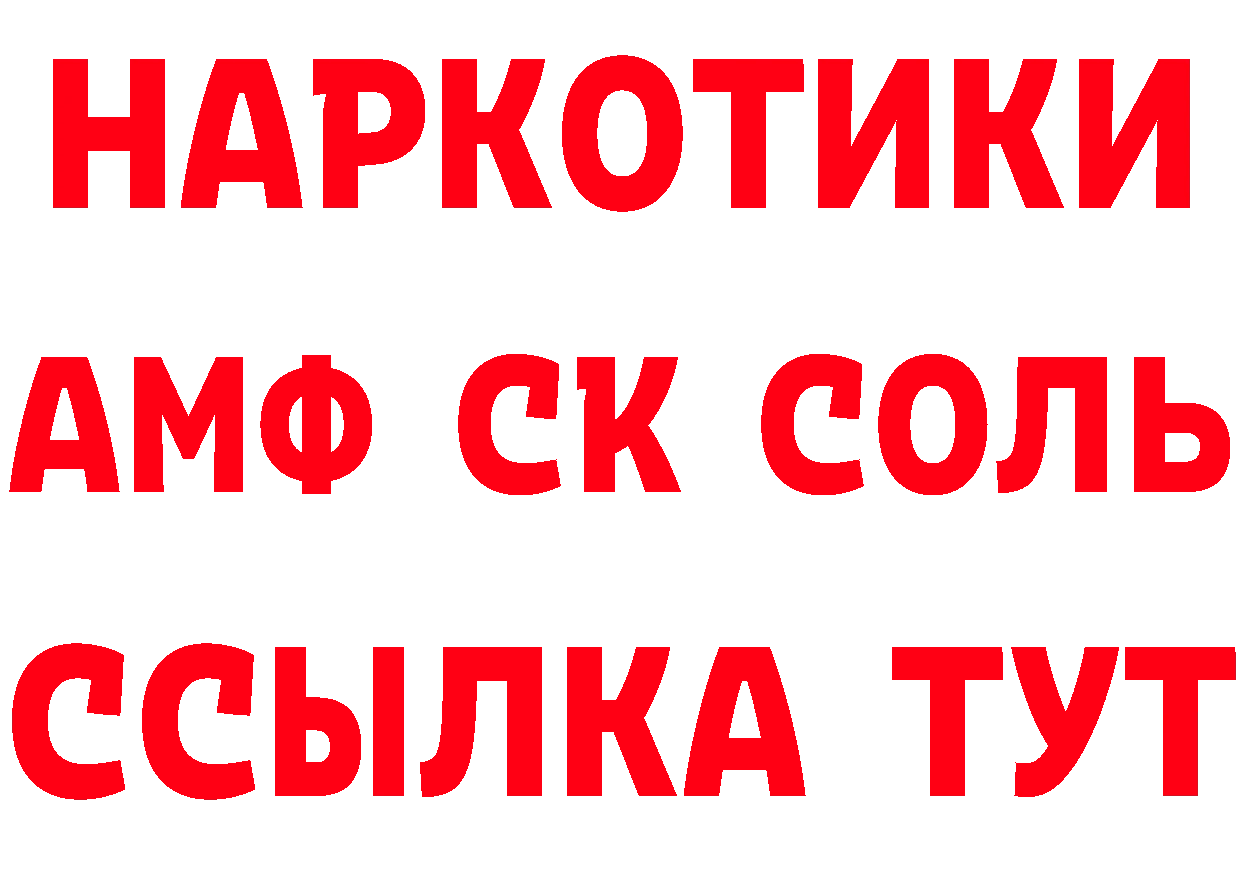 НАРКОТИКИ

АМФ СК СОЛЬ

ССЫЛКА ТУТ